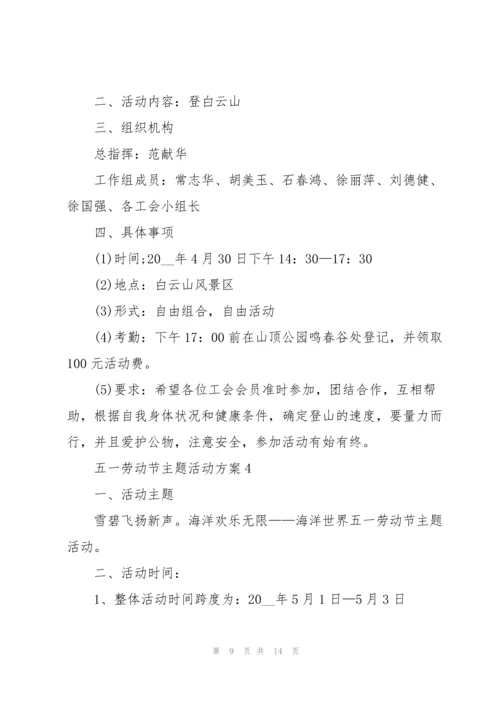 二、活动内容：登白云山

三、组织机构

总指挥：范献华

工作组成员：常志华、胡美玉、石春鸿、徐丽萍、刘德健、徐国强、各工会小组长

四、具体事项

(1)时间;20__年4月30日下午14：30—17：30

(2)地点：白云山风景区

(3)形式：自由组合，自由活动

(4)考勤：下午17：00前在山顶公园鸣春谷处登记，并领取100元活动费。

(5)要求：希望各位工会会员准时参加，团结合作，互相帮助，根据自我身体状况和健康条件，确定登山的速度，要量力而行，并且爱护公物，注意安全，参加活动有始有终。

五一劳动节主题活动方案4

一、活动主题

雪碧飞扬新声。海洋欢乐无限——海洋世界五一劳动节主题活动。

二、活动时间：

1、整体活动时间跨度为：20__年5月1日—5月3日

第 9 页 共 14 页